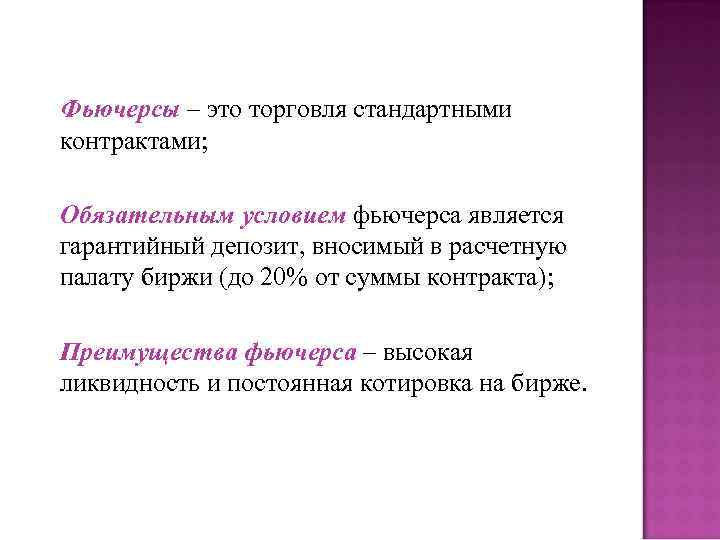 Фьючерсы – это торговля стандартными контрактами;

Обязательным условием фьючерса является гарантийный депозит, вносимый в расчетную палату биржи (до 20% от суммы контракта);

Преимущества фьючерса – высокая ликвидность и постоянная котировка на бирже.